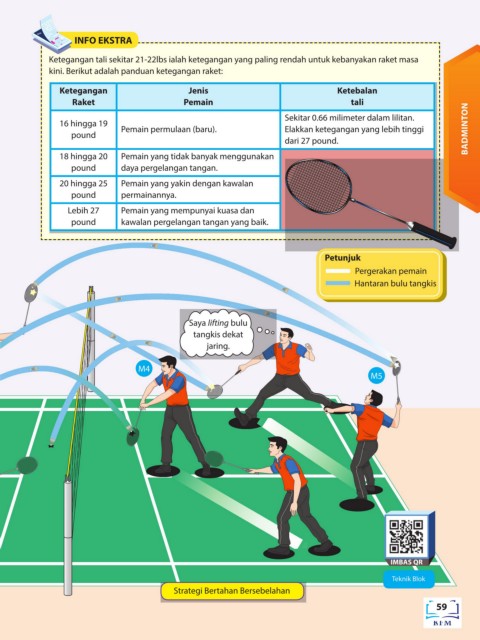 INFO EKSTRA

Ketegangan tali sekitar 21-22lbs ialah ketegangan yang paling rendah untuk kebanyakan raket masa kini. Berikut adalah panduan ketegangan raket:

| Ketegangan Raket | Jenis Pemain | Ketebalan tali |
|---|---|---|
| 16 hingga 19 pound | Pemain permulaan (baru). | Sekitar 0.66 milimeter dalam lilitan. Elakkan ketegangan yang lebih tinggi dari 27 pound. |
| 18 hingga 20 pound | Pemain yang tidak banyak menggunakan daya pergelangan tangan. | |
| 20 hingga 25 pound | Pemain yang yakin dengan kawalan permainannya. | |
| Lebih 27 pound | Pemain yang mempunyai kuasa dan kawalan pergelangan tangan yang baik. | |

BADMINTON

Petunjuk
Pergerakan pemain
Hantaran bulu tangkis

Saya lifting bulu tangkis dekat jaring.

M4

M5

IMBAS QR

Teknik Blok

Strategi Bertahan Bersebelahan

59
KPM